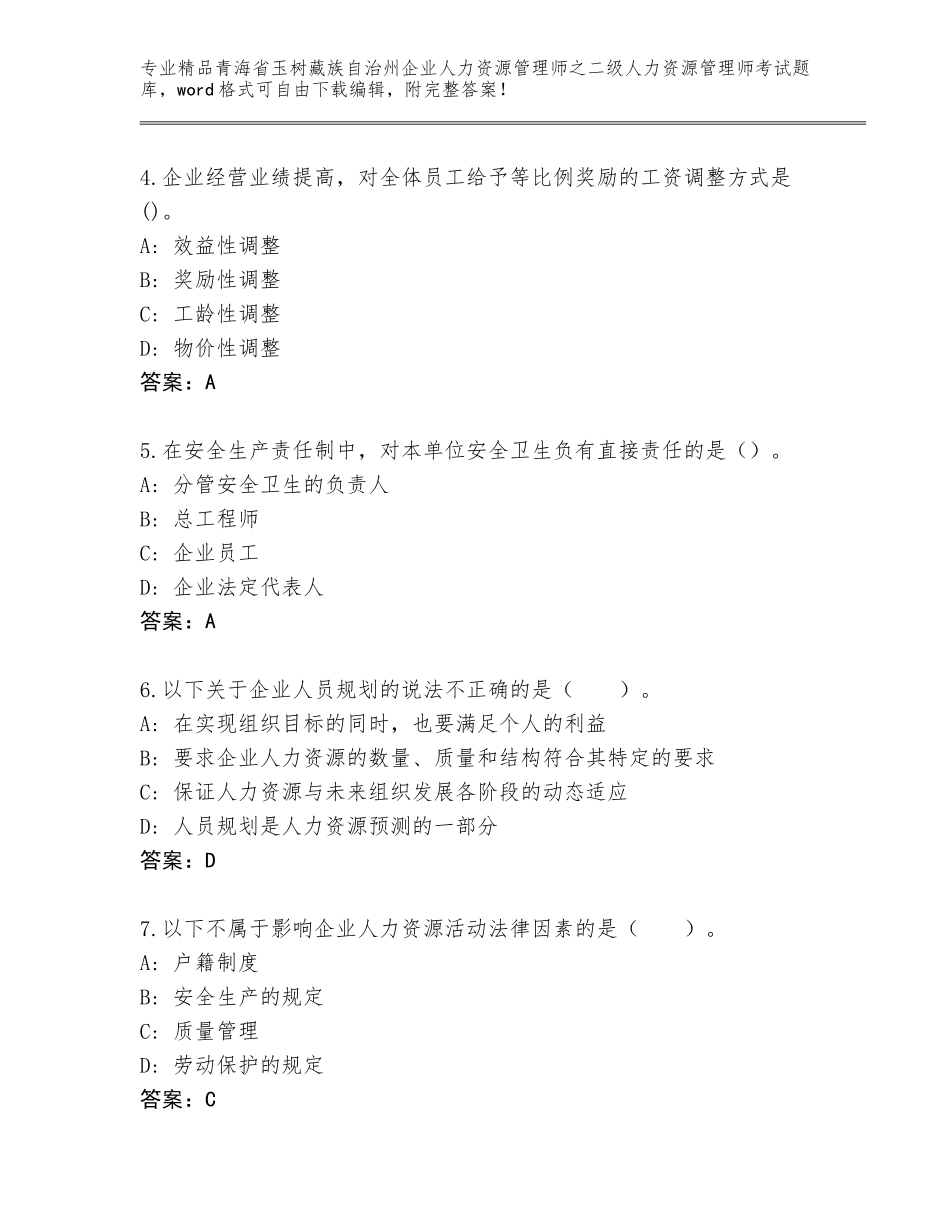 专业精品青海省玉树藏族自治州企业人力资源管理师之二级人力资源管理师考试题库，word格式可自由下载编辑，附完整答案！

4.企业经营业绩提高，对全体员工给予等比例奖励的工资调整方式是()。
A：效益性调整
B：奖励性调整
C：工龄性调整
D：物价性调整
答案：A

5.在安全生产责任制中，对本单位安全卫生负有直接责任的是（）。
A：分管安全卫生的负责人
B：总工程师
C：企业员工
D：企业法定代表人
答案：A

6.以下关于企业人员规划的说法不正确的是（　　）。
A：在实现组织目标的同时，也要满足个人的利益
B：要求企业人力资源的数量、质量和结构符合其特定的要求
C：保证人力资源与未来组织发展各阶段的动态适应
D：人员规划是人力资源预测的一部分
答案：D

7.以下不属于影响企业人力资源活动法律因素的是（　　）。
A：户籍制度
B：安全生产的规定
C：质量管理
D：劳动保护的规定
答案：C